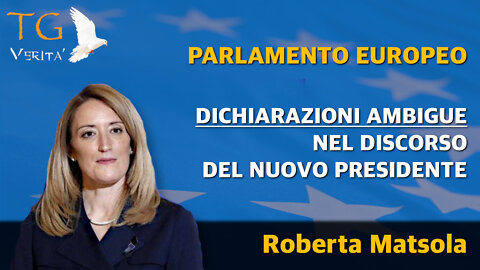 TG
VERITA'

PARLAMENTO EUROPEO

DICHIARAZIONI AMBIGUE NEL DISCORSO DEL NUOVO PRESIDENTE

Roberta Matsola